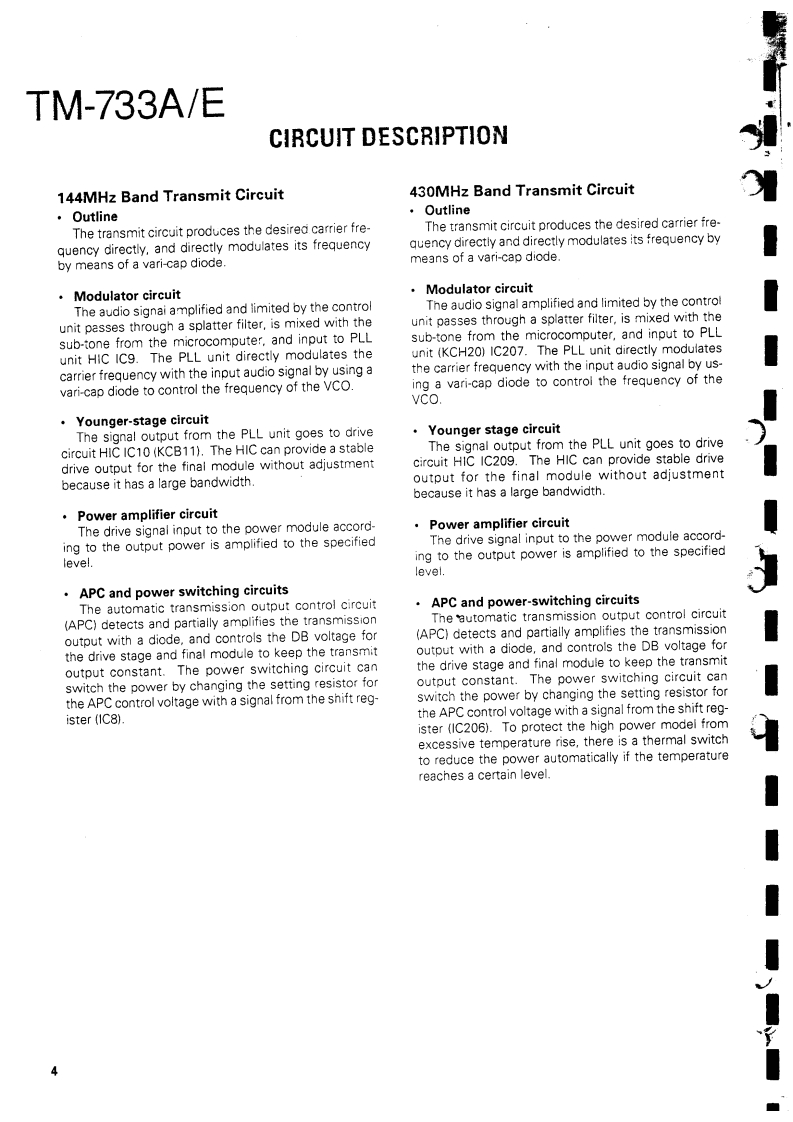 TM-733A/E

CIRCUIT DESCRIPTION

144MHz Band Transmit Circuit

• Outline

The transmit circuit produces the desired carrier frequency directly, and directly modulates its frequency by means of a vari-cap diode.

• Modulator circuit

The audio signal amplified and limited by the control unit passes through a splatter filter, is mixed with the sub-tone from the microcomputer, and input to PLL unit HIC IC9. The PLL unit directly modulates the carrier frequency with the input audio signal by using a vari-cap diode to control the frequency of the VCO.

• Younger-stage circuit

The signal output from the PLL unit goes to drive circuit HIC IC10 (KCB11). The HIC can provide a stable drive output for the final module without adjustment because it has a large bandwidth.

• Power amplifier circuit

The drive signal input to the power module according to the output power is amplified to the specified level.

• APC and power switching circuits

The automatic transmission output control circuit (APC) detects and partially amplifies the transmission output with a diode, and controls the DB voltage for the drive stage and final module to keep the transmit output constant. The power switching circuit can switch the power by changing the setting resistor for the APC control voltage with a signal from the shift register (IC8).

430MHz Band Transmit Circuit

• Outline

The transmit circuit produces the desired carrier frequency directly and directly modulates its frequency by means of a vari-cap diode.

• Modulator circuit

The audio signal amplified and limited by the control unit passes through a splatter filter, is mixed with the sub-tone from the microcomputer, and input to PLL unit (KCH20) IC207. The PLL unit directly modulates the carrier frequency with the input audio signal by using a vari-cap diode to control the frequency of the VCO.

• Younger stage circuit

The signal output from the PLL unit goes to drive circuit HIC IC209. The HIC can provide stable drive output for the final module without adjustment because it has a large bandwidth.

• Power amplifier circuit

The drive signal input to the power module according to the output power is amplified to the specified level.

• APC and power-switching circuits

The automatic transmission output control circuit (APC) detects and partially amplifies the transmission output with a diode, and controls the DB voltage for the drive stage and final module to keep the transmit output constant. The power switching circuit can switch the power by changing the setting resistor for the APC control voltage with a signal from the shift register (IC206). To protect the high power model from excessive temperature rise, there is a thermal switch to reduce the power automatically if the temperature reaches a certain level.

4